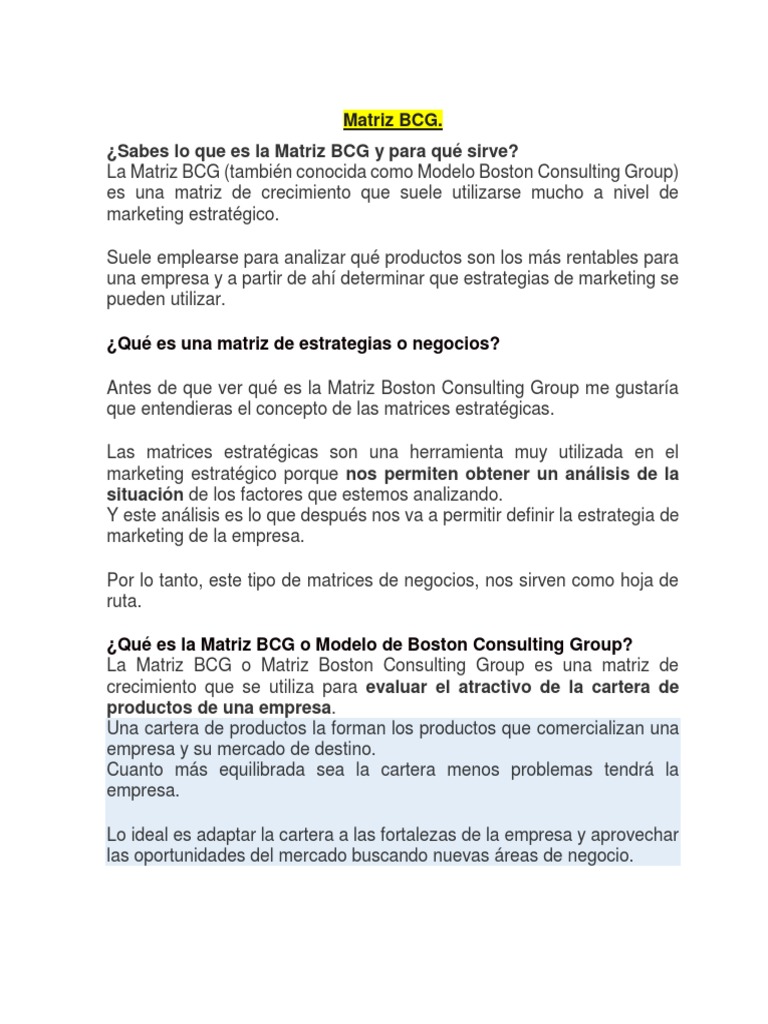 Matriz BCG.

¿Sabes lo que es la Matriz BCG y para qué sirve?
La Matriz BCG (también conocida como Modelo Boston Consulting Group) es una matriz de crecimiento que suele utilizarse mucho a nivel de marketing estratégico.

Suele emplearse para analizar qué productos son los más rentables para una empresa y a partir de ahí determinar que estrategias de marketing se pueden utilizar.

¿Qué es una matriz de estrategias o negocios?

Antes de que ver qué es la Matriz Boston Consulting Group me gustaría que entendieras el concepto de las matrices estratégicas.

Las matrices estratégicas son una herramienta muy utilizada en el marketing estratégico porque nos permiten obtener un análisis de la situación de los factores que estemos analizando.
Y este análisis es lo que después nos va a permitir definir la estrategia de marketing de la empresa.

Por lo tanto, este tipo de matrices de negocios, nos sirven como hoja de ruta.

¿Qué es la Matriz BCG o Modelo de Boston Consulting Group?
La Matriz BCG o Matriz Boston Consulting Group es una matriz de crecimiento que se utiliza para evaluar el atractivo de la cartera de productos de una empresa.
Una cartera de productos la forman los productos que comercializan una empresa y su mercado de destino.
Cuanto más equilibrada sea la cartera menos problemas tendrá la empresa.

Lo ideal es adaptar la cartera a las fortalezas de la empresa y aprovechar las oportunidades del mercado buscando nuevas áreas de negocio.